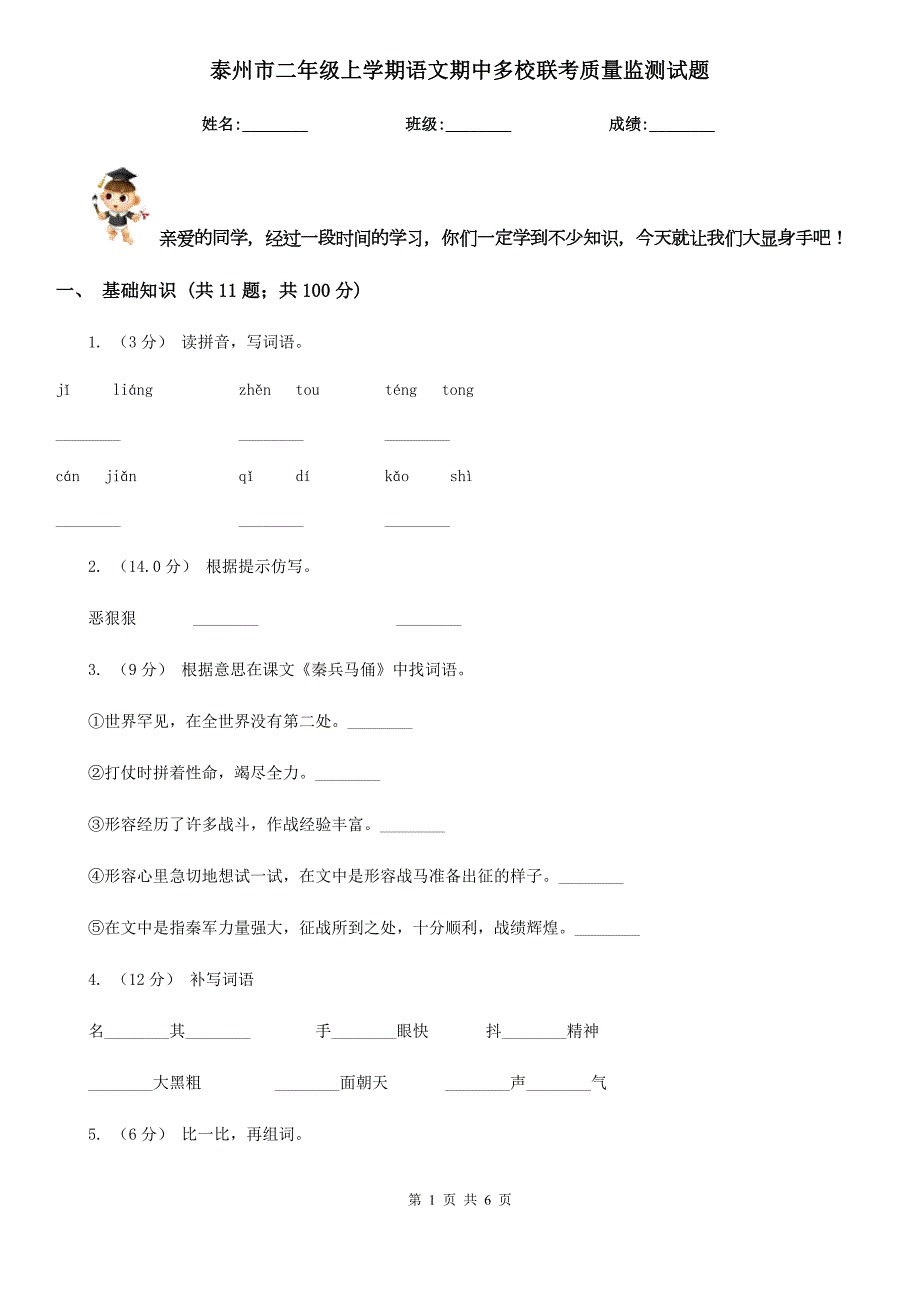 泰州市二年级上学期语文期中多校联考质量监测试题

姓名:________ 班级:________ 成绩:________

亲爱的同学，经过一段时间的学习，你们一定学到不少知识，今天就让我们大显身手吧！

一、 基础知识 （共 11 题；共 100 分）

1. （3 分） 读拼音，写词语。

jī liáng zhěn tou téng tong

________ ________ ________

cán jiǎn qī dí kǎo shì

________ ________ ________

2. （14.0 分） 根据提示仿写。

恶狠狠 ________ ________

3. （9 分） 根据意思在课文《秦兵马俑》中找词语。

①世界罕见，在全世界没有第二处。________

②打仗时拼着性命，竭尽全力。________

③形容经历了许多战斗，作战经验丰富。________

④形容心里急切地想试一试，在文中是形容战马准备出征的样子。________

⑤在文中是指秦军力量强大，征战所到之处，十分顺利，战绩辉煌。________

4. （12 分） 补写词语

名________其________ 手________眼快 抖________精神

________大黑粗 ________面朝天 ________声________气

5. （6 分） 比一比，再组词。

第 1 页 共 6 页